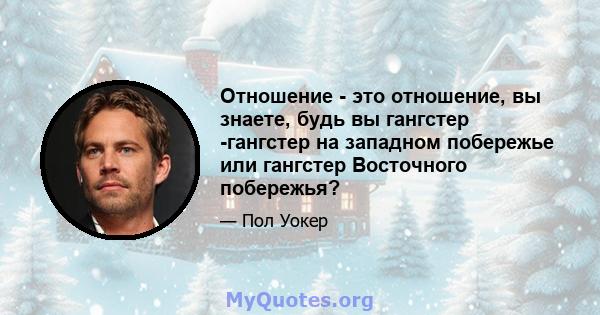 Отношение - это отношение, вы знаете, будь вы гангстер -гангстер на западном побережье или гангстер Восточного побережья?

— Пол Уокер

MyQuotes.org